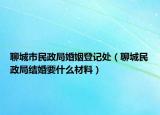 聊城市民政局婚姻登记处（聊城民政局结婚要什么材料）